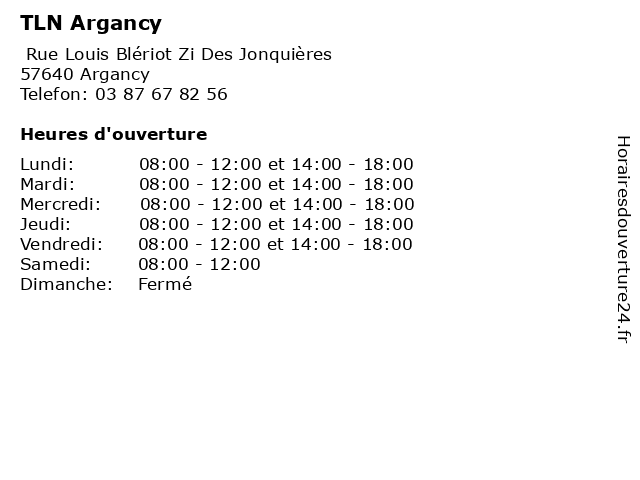 TLN Argancy

Rue Louis Blériot Zi Des Jonquières
57640 Argancy
Telefon: 03 87 67 82 56

Heures d'ouverture

Lundi: 08:00 - 12:00 et 14:00 - 18:00
Mardi: 08:00 - 12:00 et 14:00 - 18:00
Mercredi: 08:00 - 12:00 et 14:00 - 18:00
Jeudi: 08:00 - 12:00 et 14:00 - 18:00
Vendredi: 08:00 - 12:00 et 14:00 - 18:00
Samedi: 08:00 - 12:00
Dimanche: Fermé

Horairesdouverture24.fr